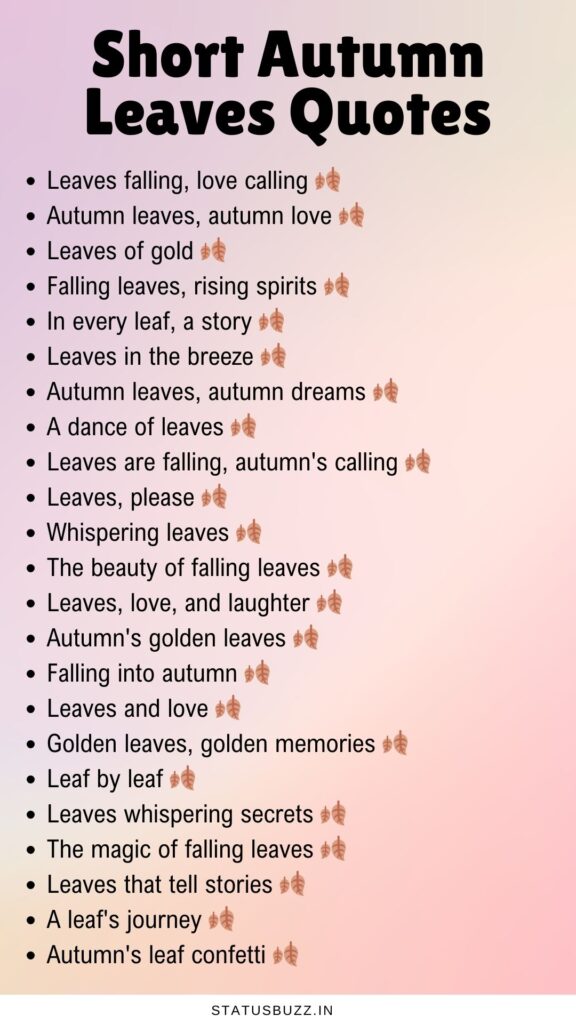 Short Autumn Leaves Quotes

• Leaves falling, love calling 🍂
• Autumn leaves, autumn love 🍂
• Leaves of gold 🍂
• Falling leaves, rising spirits 🍂
• In every leaf, a story 🍂
• Leaves in the breeze 🍂
• Autumn leaves, autumn dreams 🍂
• A dance of leaves 🍂
• Leaves are falling, autumn's calling 🍂
• Leaves, please 🍂
• Whispering leaves 🍂
• The beauty of falling leaves 🍂
• Leaves, love, and laughter 🍂
• Autumn's golden leaves 🍂
• Falling into autumn 🍂
• Leaves and love 🍂
• Golden leaves, golden memories 🍂
• Leaf by leaf 🍂
• Leaves whispering secrets 🍂
• The magic of falling leaves 🍂
• Leaves that tell stories 🍂
• A leaf's journey 🍂
• Autumn's leaf confetti 🍂

STATUSBUZZ.IN